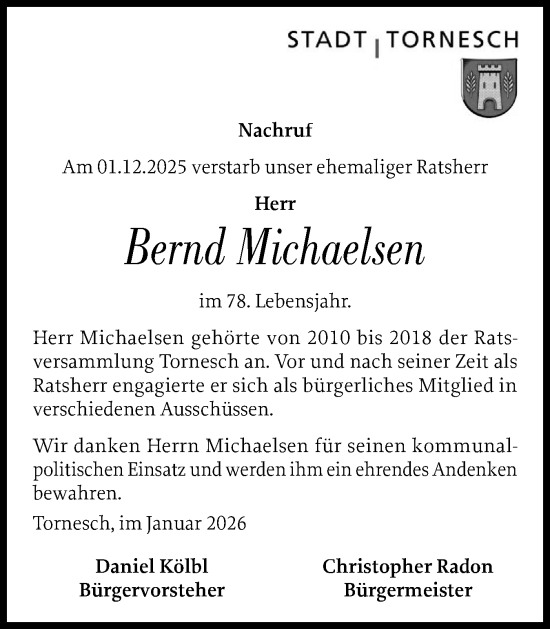 STADT | TORNESCH

Nachruf

Am 01.12.2025 verstarb unser ehemaliger Ratsherr

Herr

Bernd Michaelsen

im 78. Lebensjahr.

Herr Michaelsen gehörte von 2010 bis 2018 der Ratsversammlung Tornesch an. Vor und nach seiner Zeit als Ratsherr engagierte er sich als bürgerliches Mitglied in verschiedenen Ausschüssen.

Wir danken Herrn Michaelsen für seinen kommunalpolitischen Einsatz und werden ihm ein ehrendes Andenken bewahren.

Tornesch, im Januar 2026

Daniel Kölbl
Bürgervorsteher

Christopher Radon
Bürgermeister